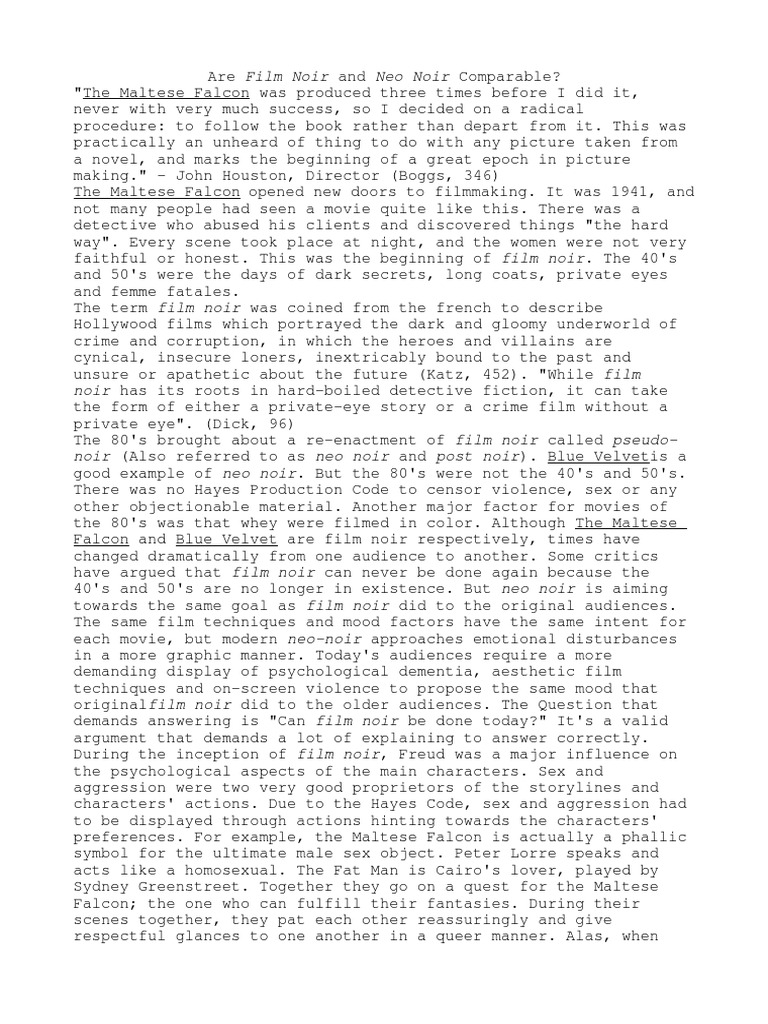 Are Film Noir and Neo Noir Comparable?
"The Maltese Falcon was produced three times before I did it, never with very much success, so I decided on a radical procedure: to follow the book rather than depart from it. This was practically an unheard of thing to do with any picture taken from a novel, and marks the beginning of a great epoch in picture making." - John Houston, Director (Boggs, 346)
The Maltese Falcon opened new doors to filmmaking. It was 1941, and not many people had seen a movie quite like this. There was a detective who abused his clients and discovered things "the hard way". Every scene took place at night, and the women were not very faithful or honest. This was the beginning of film noir. The 40's and 50's were the days of dark secrets, long coats, private eyes and femme fatales.
The term film noir was coined from the french to describe Hollywood films which portrayed the dark and gloomy underworld of crime and corruption, in which the heroes and villains are cynical, insecure loners, inextricably bound to the past and unsure or apathetic about the future (Katz, 452). "While film noir has its roots in hard-boiled detective fiction, it can take the form of either a private-eye story or a crime film without a private eye". (Dick, 96)
The 80's brought about a re-enactment of film noir called pseudo-noir (Also referred to as neo noir and post noir). Blue Velvetis a good example of neo noir. But the 80's were not the 40's and 50's. There was no Hayes Production Code to censor violence, sex or any other objectionable material. Another major factor for movies of the 80's was that whey were filmed in color. Although The Maltese Falcon and Blue Velvet are film noir respectively, times have changed dramatically from one audience to another. Some critics have argued that film noir can never be done again because the 40's and 50's are no longer in existence. But neo noir is aiming towards the same goal as film noir did to the original audiences. The same film techniques and mood factors have the same intent for each movie, but modern neo-noir approaches emotional disturbances in a more graphic manner. Today's audiences require a more demanding display of psychological dementia, aesthetic film techniques and on-screen violence to propose the same mood that originalfilm noir did to the older audiences. The Question that demands answering is "Can film noir be done today?" It's a valid argument that demands a lot of explaining to answer correctly. During the inception of film noir, Freud was a major influence on the psychological aspects of the main characters. Sex and aggression were two very good proprietors of the storylines and characters' actions. Due to the Hayes Code, sex and aggression had to be displayed through actions hinting towards the characters' preferences. For example, the Maltese Falcon is actually a phallic symbol for the ultimate male sex object. Peter Lorre speaks and acts like a homosexual. The Fat Man is Cairo's lover, played by Sydney Greenstreet. Together they go on a quest for the Maltese Falcon; the one who can fulfill their fantasies. During their scenes together, they pat each other reassuringly and give respectful glances to one another in a queer manner. Alas, when